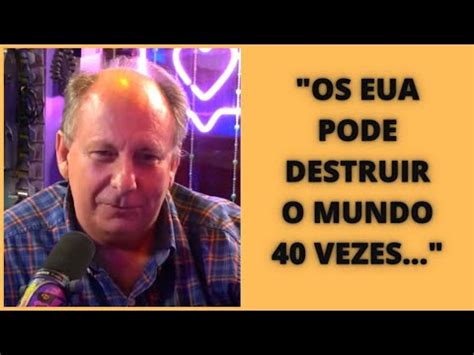 "OS EUA PODE DESTRUIR O MUNDO 40 VEZES..."